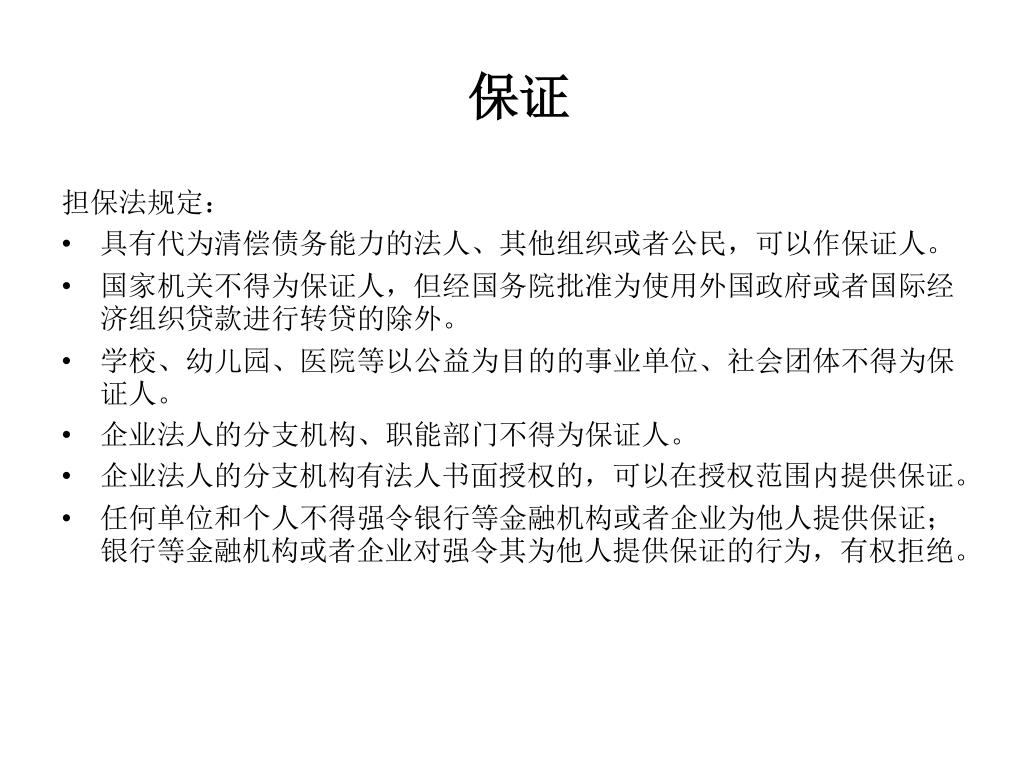 保证

担保法规定：

• 具有代为清偿债务能力的法人、其他组织或者公民，可以作保证人。
• 国家机关不得为保证人，但经国务院批准为使用外国政府或者国际经济组织贷款进行转贷的除外。
• 学校、幼儿园、医院等以公益为目的的事业单位、社会团体不得为保证人。
• 企业法人的分支机构、职能部门不得为保证人。
• 企业法人的分支机构有法人书面授权的，可以在授权范围内提供保证。
• 任何单位和个人不得强令银行等金融机构或者企业为他人提供保证；银行等金融机构或者企业对强令其为他人提供保证的行为，有权拒绝。